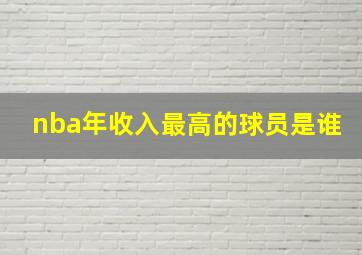 nba年收入最高的球员是谁